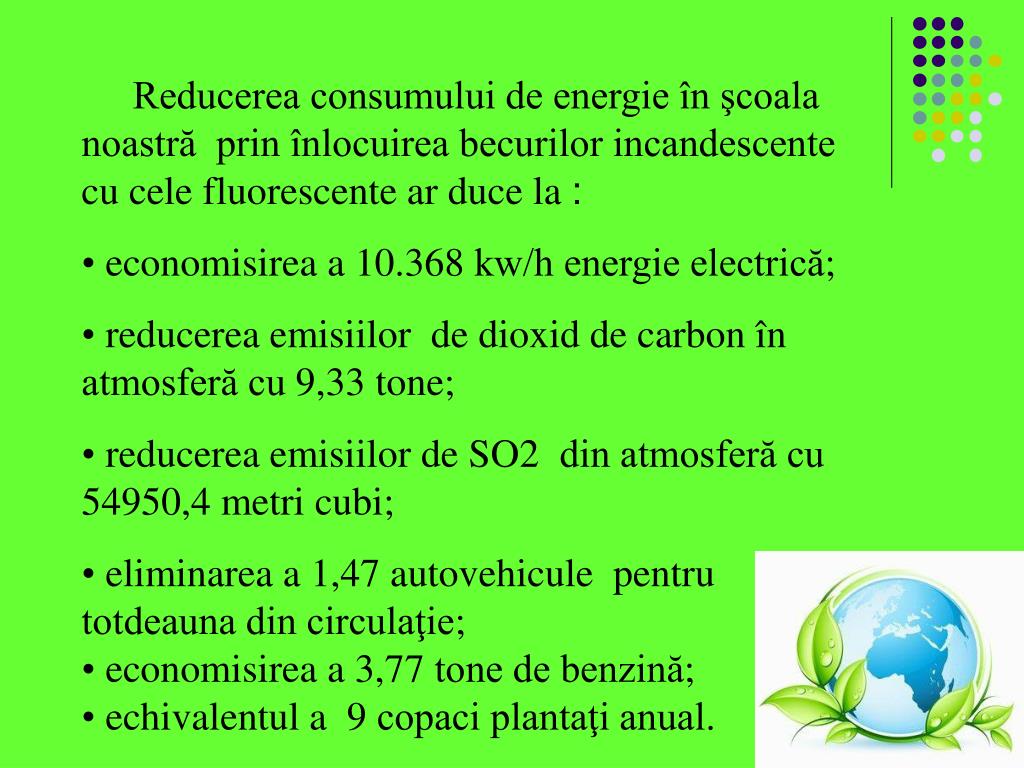 Reducerea consumului de energie în şcoala noastră prin înlocuirea becurilor incandescente cu cele fluorescente ar duce la :

• economisirea a 10.368 kw/h energie electrică;

• reducerea emisiilor de dioxid de carbon în atmosferă cu 9,33 tone;

• reducerea emisiilor de SO2 din atmosferă cu 54950,4 metri cubi;

• eliminarea a 1,47 autovehicule pentru totdeauna din circulaţie;
• economisirea a 3,77 tone de benzină;
• echivalentul a 9 copaci plantaţi anual.